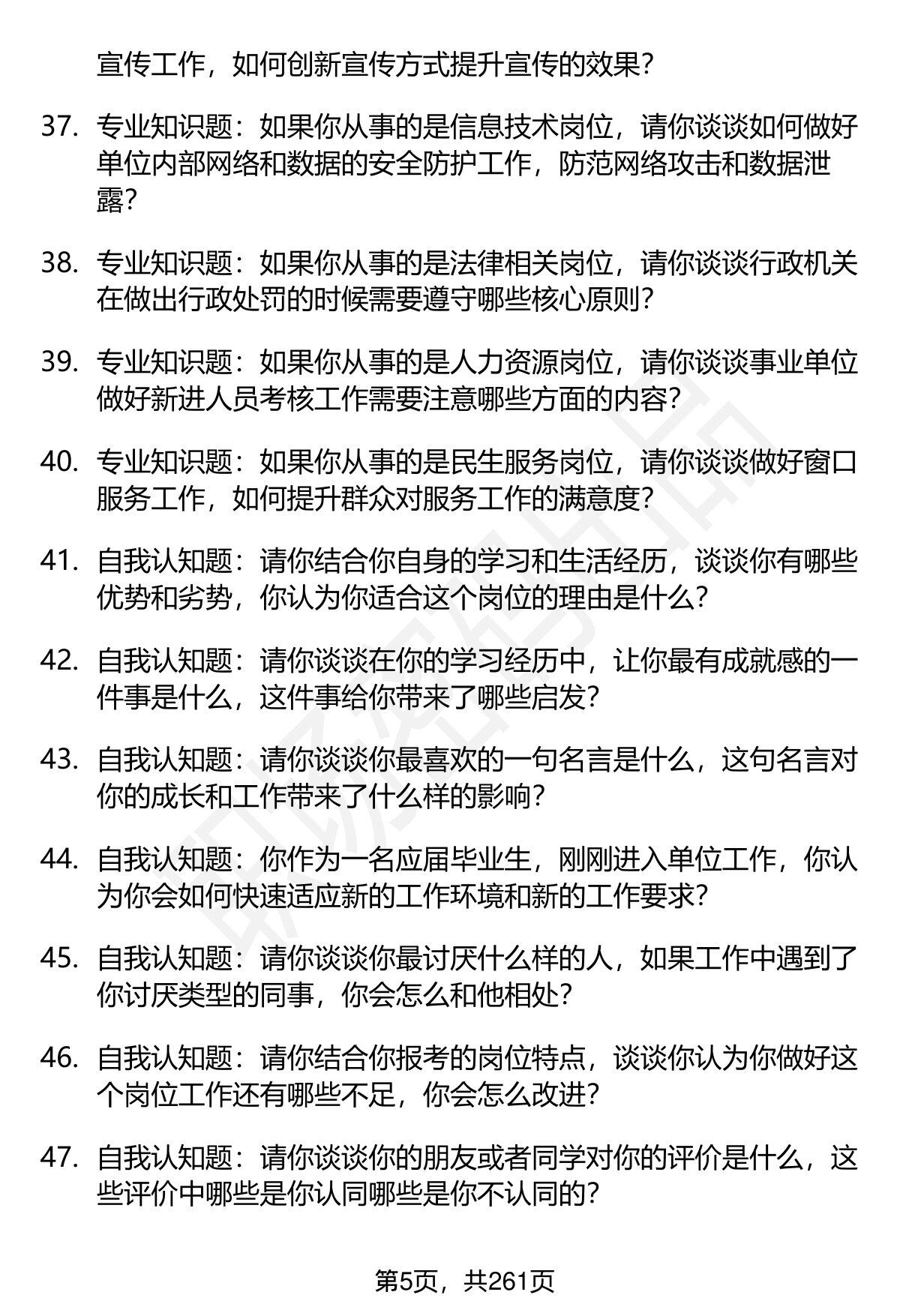 宣传工作，如何创新宣传方式提升宣传的效果?

37. 专业知识题：如果你从事的是信息技术岗位，请你谈谈如何做好单位内部网络和数据的安全防护工作，防范网络攻击和数据泄露?

38. 专业知识题：如果你从事的是法律相关岗位，请你谈谈行政机关在做出行政处罚的时候需要遵守哪些核心原则?

39. 专业知识题：如果你从事的是人力资源岗位，请你谈谈事业单位做好新进人员考核工作需要注意哪些方面的内容?

40. 专业知识题：如果你从事的是民生服务岗位，请你谈谈做好窗口服务工作，如何提升群众对服务工作的满意度?

41. 自我认知题：请你结合你自身的学习和生活经历，谈谈你有哪些优势和劣势，你认为你适合这个岗位的理由是什么?

42. 自我认知题：请你谈谈在你的学习经历中，让你最有成就感的一件事是什么，这件事给你带来了哪些启发?

43. 自我认知题：请你谈谈你最喜欢的一句名言是什么，这句名言对你的成长和工作带来了什么样的影响?

44. 自我认知题：你作为一名应届毕业生，刚刚进入单位工作，你认为你会如何快速适应新的工作环境和新的工作要求?

45. 自我认知题：请你谈谈你最讨厌什么样的人，如果工作中遇到了你讨厌类型的同事，你会怎么和他相处?

46. 自我认知题：请你结合你报考的岗位特点，谈谈你认为你做好这个岗位工作还有哪些不足，你会怎么改进?

47. 自我认知题：请你谈谈你的朋友或者同学对你的评价是什么，这些评价中哪些是你认同哪些是你不认同的?

第5页，共261页